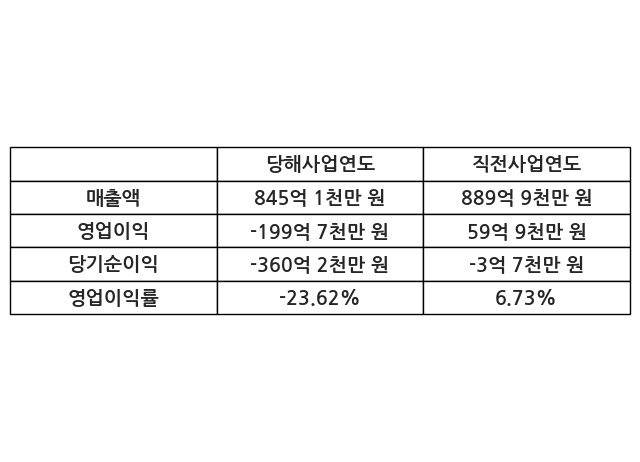 |  | 당해사업연도 | 직전사업연도 |
|---|---|---|
| 매출액 | 845억 1천만 원 | 889억 9천만 원 |
| 영업이익 | -199억 7천만 원 | 59억 9천만 원 |
| 당기순이익 | -360억 2천만 원 | -3억 7천만 원 |
| 영업이익률 | -23.62% | 6.73% |